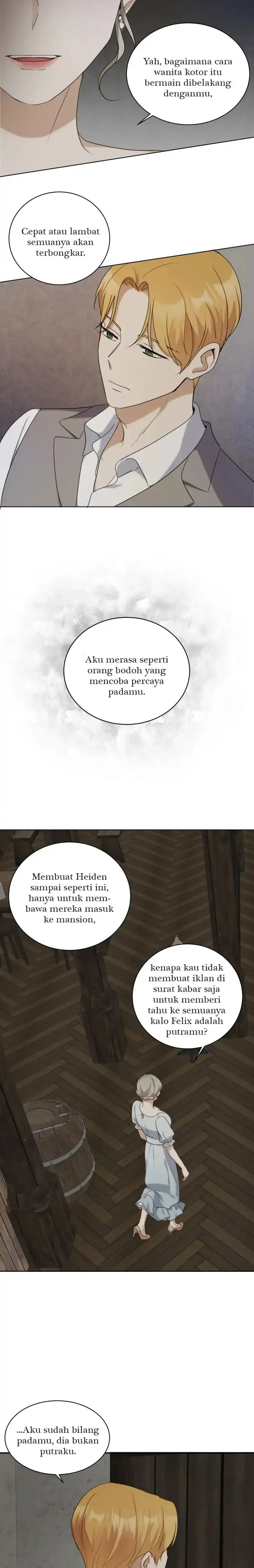 Yah, bagaimana cara wanita kotor itu bermain dibelakang denganmu,

Cepat atau lambat semuanya akan terbongkar.

Aku merasa seperti orang bodoh yang mencoba percaya padamu.

Membuat Heiden sampai seperti ini, hanya untuk membawa mereka masuk ke mansion,

kenapa kau tidak membuat iklan di surat kabar saja untuk memberi tahu ke semuanya kalo Felix adalah putramu?

...Aku sudah bilang padamu, dia bukan putraku.